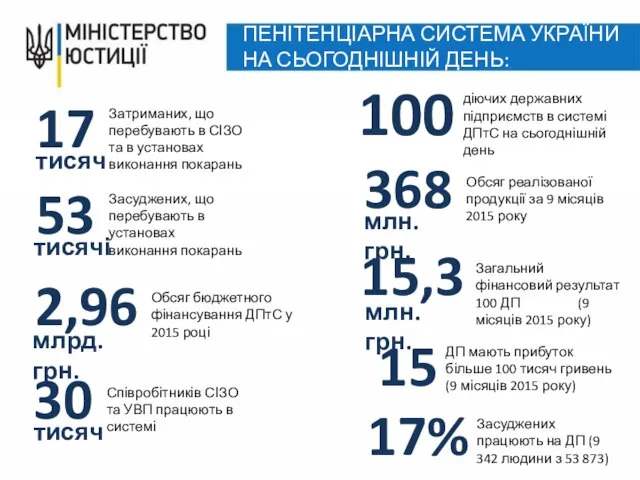 МІНІСТЕРСТВО ЮСТИЦІЇ

ПЕНІТЕНЦІАРНА СИСТЕМА УКРАЇНИ НА СЬОГОДНІШНІЙ ДЕНЬ:

17 тисяч
Затриманих, що перебувають в СІЗО та в установах виконання покарань

53 тисячі
Засуджених, що перебувають в установах виконання покарань

2,96 млрд. грн.
Обсяг бюджетного фінансування ДПтС у 2015 році

30 тисяч
Співробітників СІЗО та УВП працюють в системі

100
діючих державних підприємств в системі ДПтС на сьогоднішній день

368 млн. грн.
Обсяг реалізованої продукції за 9 місяців 2015 року

15,3 млн. грн.
Загальний фінансовий результат 100 ДП (9 місяців 2015 року)

15
ДП мають прибуток більше 100 тисяч гривень (9 місяців 2015 року)

17%
Засуджених працюють на ДП (9 342 людини з 53 873)